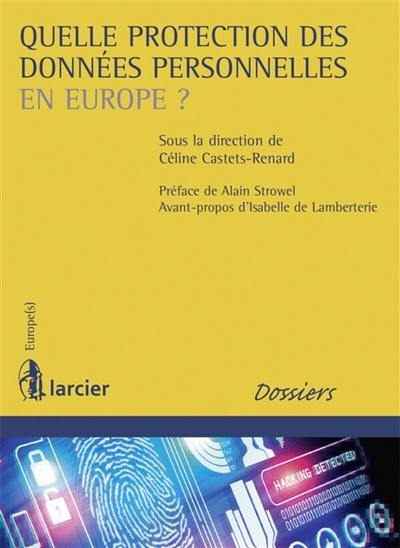 QUELLE PROTECTION DES DONNÉES PERSONNELLES EN EUROPE ?

Sous la direction de
Céline Castets-Renard

Préface de Alain Strowel
Avant-propos d'Isabelle de Lamberterie

Europe(s)

larcier

Dossiers

HACKING DETECTED